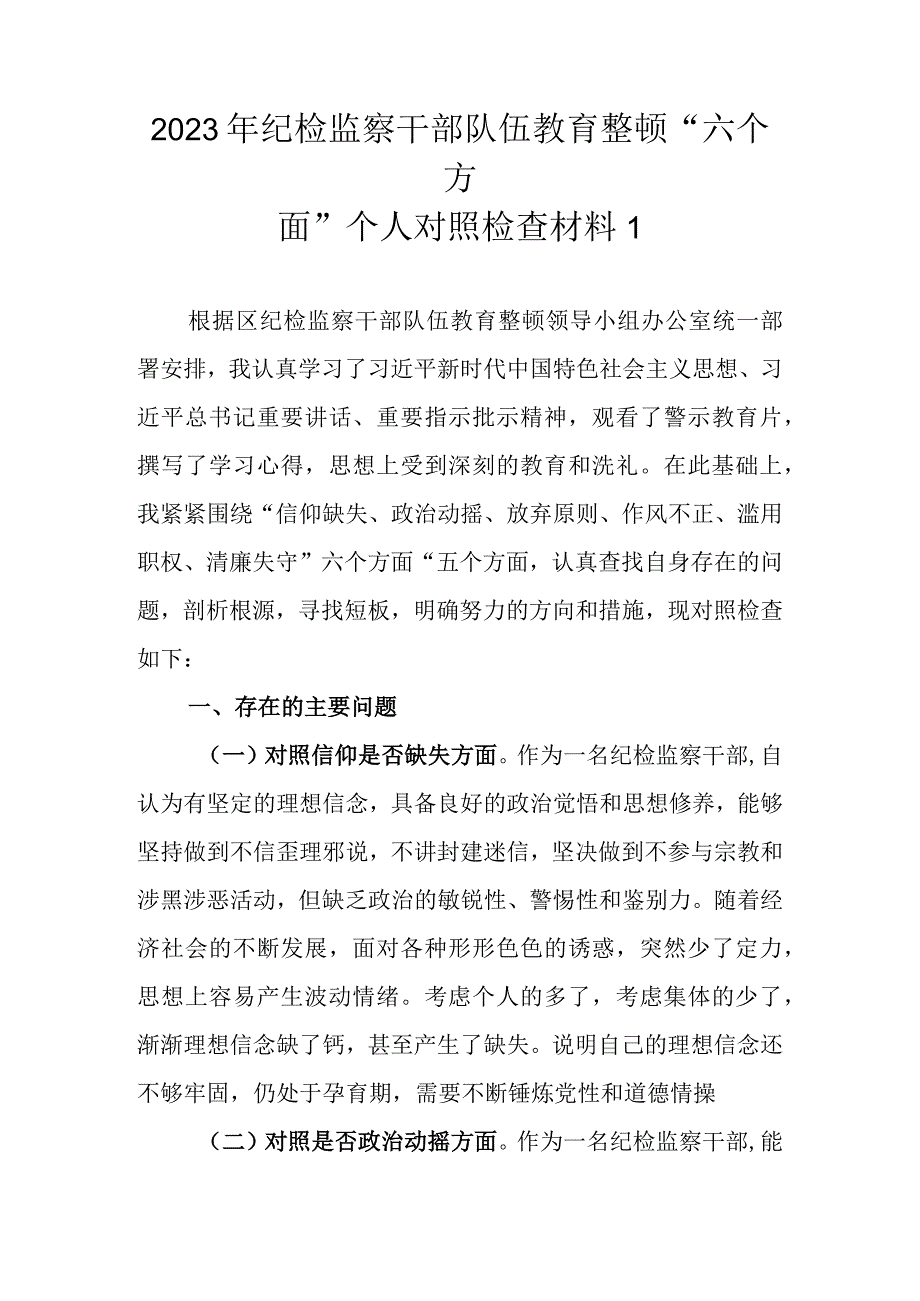 2023年纪检监察干部队伍教育整顿“六个方面”个人对照检查材料1

根据区纪检监察干部队伍教育整顿领导小组办公室统一部署安排，我认真学习了习近平新时代中国特色社会主义思想、习近平总书记重要讲话、重要指示批示精神，观看了警示教育片，撰写了学习心得，思想上受到深刻的教育和洗礼。在此基础上，我紧紧围绕“信仰缺失、政治动摇、放弃原则、作风不正、滥用职权、清廉失守”六个方面“五个方面，认真查找自身存在的问题，剖析根源，寻找短板，明确努力的方向和措施，现对照检查如下：

一、存在的主要问题

（一）对照信仰是否缺失方面。作为一名纪检监察干部,自认为有坚定的理想信念，具备良好的政治觉悟和思想修养，能够坚持做到不信歪理邪说，不讲封建迷信，坚决做到不参与宗教和涉黑涉恶活动，但缺乏政治的敏锐性、警惕性和鉴别力。随着经济社会的不断发展，面对各种形形色色的诱惑，突然少了定力，思想上容易产生波动情绪。考虑个人的多了，考虑集体的少了，渐渐理想信念缺了钙，甚至产生了缺失。说明自己的理想信念还不够牢固，仍处于孕育期，需要不断锤炼党性和道德情操

（二）对照是否政治动摇方面。作为一名纪检监察干部,能